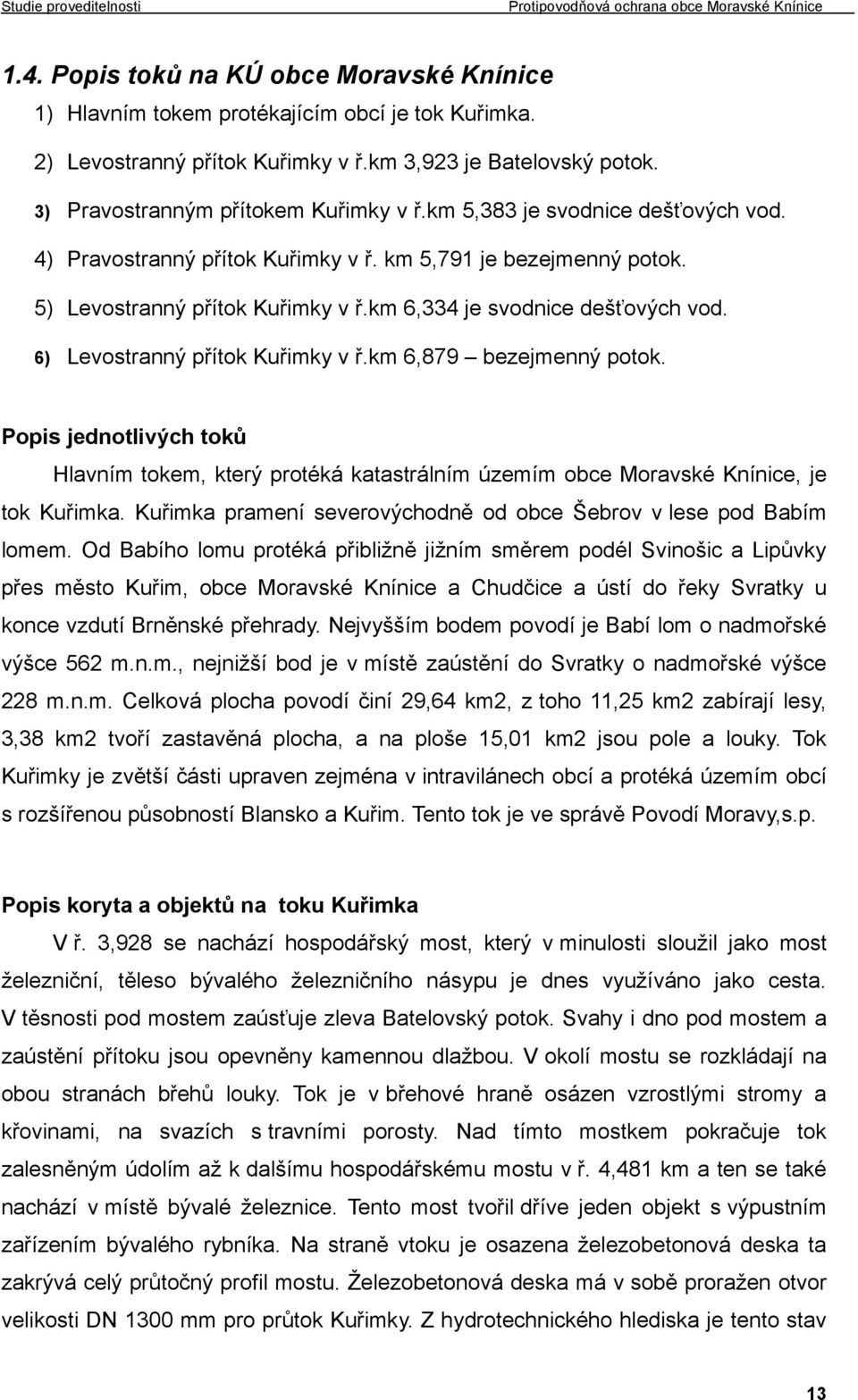 Studie proveditelnosti Protipovodňová ochrana obce Moravské Knínice

1.4. Popis toků na KÚ obce Moravské Knínice

1) Hlavním tokem protékajícím obcí je tok Kuřimka.

2) Levostranný přítok Kuřimky v ř.km 3,923 je Batelovský potok.

3) Pravostranným přítokem Kuřimky v ř.km 5,383 je svodnice dešťových vod.

4) Pravostranný přítok Kuřimky v ř. km 5,791 je bezejmenný potok.

5) Levostranný přítok Kuřimky v ř.km 6,334 je svodnice dešťových vod.

6) Levostranný přítok Kuřimky v ř.km 6,879 – bezejmenný potok.

Popis jednotlivých toků

Hlavním tokem, který protéká katastrálním územím obce Moravské Knínice, je tok Kuřimka. Kuřimka pramení severovýchodně od obce Šebrov v lese pod Babím lomem. Od Babího lomu protéká přibližně jižním směrem podél Svinošic a Lipůvky přes město Kuřim, obce Moravské Knínice a Chudčice a ústí do řeky Svratky u konce vzdutí Brněnské přehrady. Nejvyšším bodem povodí je Babí lom o nadmořské výšce 562 m.n.m., nejnižší bod je v místě zaústění do Svratky o nadmořské výšce 228 m.n.m. Celková plocha povodí činí 29,64 km2, z toho 11,25 km2 zabírají lesy, 3,38 km2 tvoří zastavěná plocha, a na ploše 15,01 km2 jsou pole a louky. Tok Kuřimky je zvětší části upraven zejména v intravilánech obcí a protéká územím obcí s rozšířenou působností Blansko a Kuřim. Tento tok je ve správě Povodí Moravy,s.p.

Popis koryta a objektů na toku Kuřimka

V ř. 3,928 se nachází hospodářský most, který v minulosti sloužil jako most železniční, těleso bývalého železničního násypu je dnes využíváno jako cesta. V těsnosti pod mostem zaúsťuje zleva Batelovský potok. Svahy i dno pod mostem a zaústění přítoku jsou opevněny kamennou dlažbou. V okolí mostu se rozkládají na obou stranách břehů louky. Tok je v břehové hraně osázen vzrostlými stromy a křovinami, na svazích s travními porosty. Nad tímto mostkem pokračuje tok zalesněným údolím až k dalšímu hospodářskému mostu v ř. 4,481 km a ten se také nachází v místě bývalé železnice. Tento most tvořil dříve jeden objekt s výpustním zařízením bývalého rybníka. Na straně vtoku je osazena železobetonová deska ta zakrývá celý průtočný profil mostu. Železobetonová deska má v sobě proražen otvor velikosti DN 1300 mm pro průtok Kuřimky. Z hydrotechnického hlediska je tento stav

13